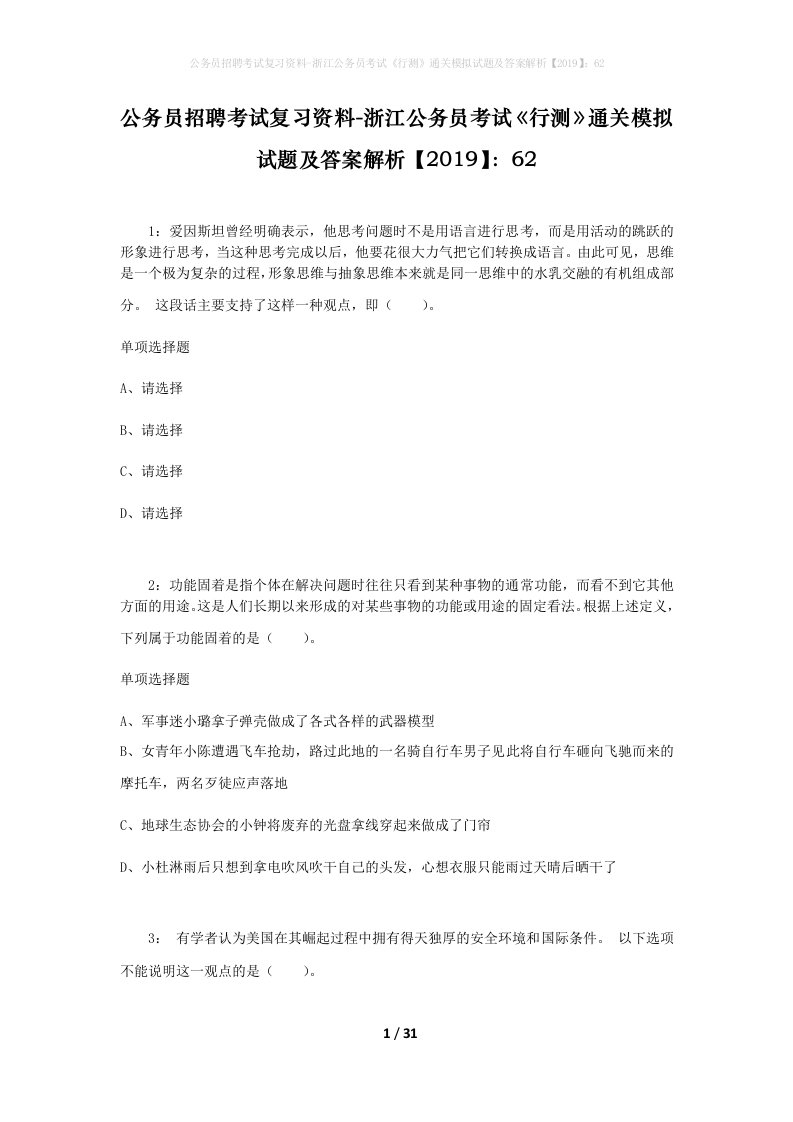 公务员招聘考试复习资料-浙江公务员考试《行测》通关模拟试题及答案解析【2019】：62

公务员招聘考试复习资料-浙江公务员考试《行测》通关模拟试题及答案解析【2019】：62

1：爱因斯坦曾经明确表示，他思考问题时不是用语言进行思考，而是用活动的跳跃的形象进行思考，当这种思考完成以后，他要花很大力气把它们转换成语言。由此可见，思维是一个极为复杂的过程，形象思维与抽象思维本来就是同一思维中的水乳交融的有机组成部分。 这段话主要支持了这样一种观点，即（ ）。

单项选择题

A、请选择

B、请选择

C、请选择

D、请选择

2：功能固着是指个体在解决问题时往往只看到某种事物的通常功能，而看不到它其他方面的用途。这是人们长期以来形成的对某些事物的功能或用途的固定看法。根据上述定义，下列属于功能固着的是（ ）。

单项选择题

A、军事迷小璐拿子弹壳做成了各式各样的武器模型

B、女青年小陈遭遇飞车抢劫，路过此地的一名骑自行车男子见此将自行车砸向飞驰而来的摩托车，两名歹徒应声落地

C、地球生态协会的小钟将废弃的光盘拿线穿起来做成了门帘

D、小杜淋雨后只想到拿电吹风吹干自己的头发，心想衣服只能雨过天晴后晒干了

3： 有学者认为美国在其崛起过程中拥有得天独厚的安全环境和国际条件。 以下选项不能说明这一观点的是（ ）。

1 / 31